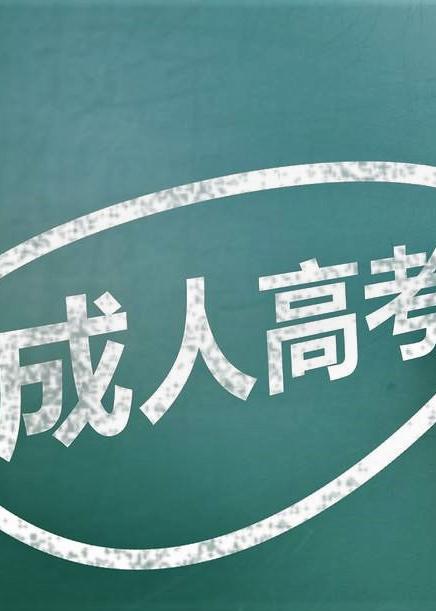 成人高考